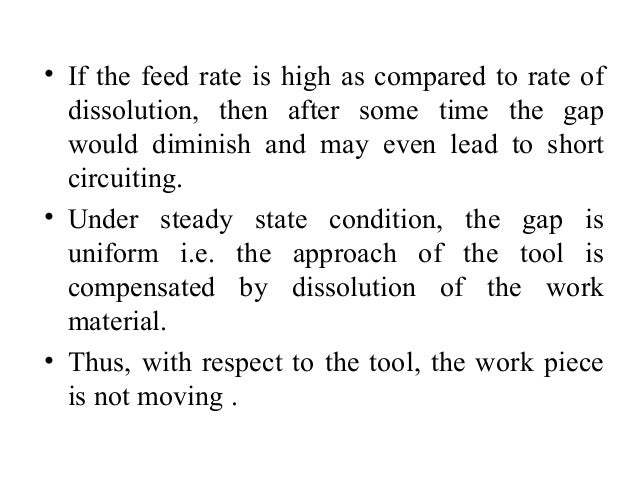 • If the feed rate is high as compared to rate of dissolution, then after some time the gap would diminish and may even lead to short circuiting.

• Under steady state condition, the gap is uniform i.e. the approach of the tool is compensated by dissolution of the work material.

• Thus, with respect to the tool, the work piece is not moving .